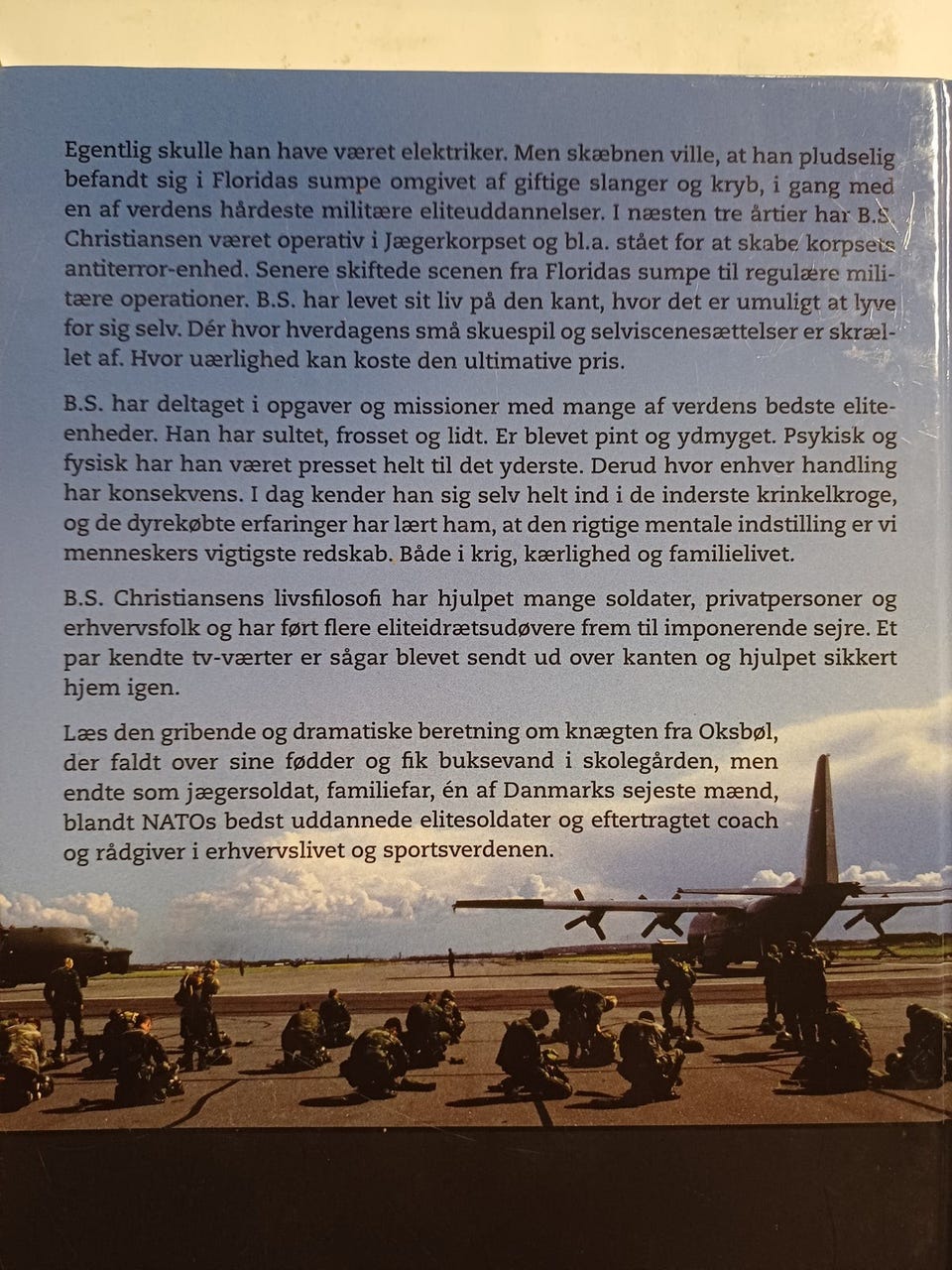 Egentlig skulle han have været elektriker. Men skæbnen ville, at han pludselig befandt sig i Floridas sumpe omgivet af giftige slanger og kryb, i gang med en af verdens hårdeste militære eliteuddannelser. I næsten tre årtier har B.S. Christiansen været operativ i Jægerkorpset og bl.a. stået for at skabe korpsets antiterror-enhed. Senere skiftede scenen fra Floridas sumpe til regulære militære operationer. B.S. har levet sit liv på den kant, hvor det er umuligt at lyve for sig selv. Dér hvor hverdagens små skuespil og selviscenesættelser er skrællet af. Hvor uærlighed kan koste den ultimative pris.

B.S. har deltaget i opgaver og missioner med mange af verdens bedste eliteenheder. Han har sultet, frosset og lidt. Er blevet pint og ydmyget. Psykisk og fysisk har han været presset helt til det yderste. Derud hvor enhver handling har konsekvens. I dag kender han sig selv helt ind i de inderste krinkelkroge, og de dyrekøbte erfaringer har lært ham, at den rigtige mentale indstilling er vi menneskers vigtigste redskab. Både i krig, kærlighed og familielivet.

B.S. Christiansens livsfilosofi har hjulpet mange soldater, privatpersoner og erhvervsfolk og har ført flere eliteidrætsudøvere frem til imponerende sejre. Et par kendte tv-værter er sågar blevet sendt ud over kanten og hjulpet sikkert hjem igen.

Læs den gribende og dramatiske beretning om knægten fra Oksbøl, der faldt over sine fødder og fik buksevand i skolegården, men endte som jægersoldat, familiefar, én af Danmarks sejeste mænd, blandt NATOs bedst uddannede elitesoldater og eftertragtet coach og rådgiver i erhvervslivet og sportsverdenen.